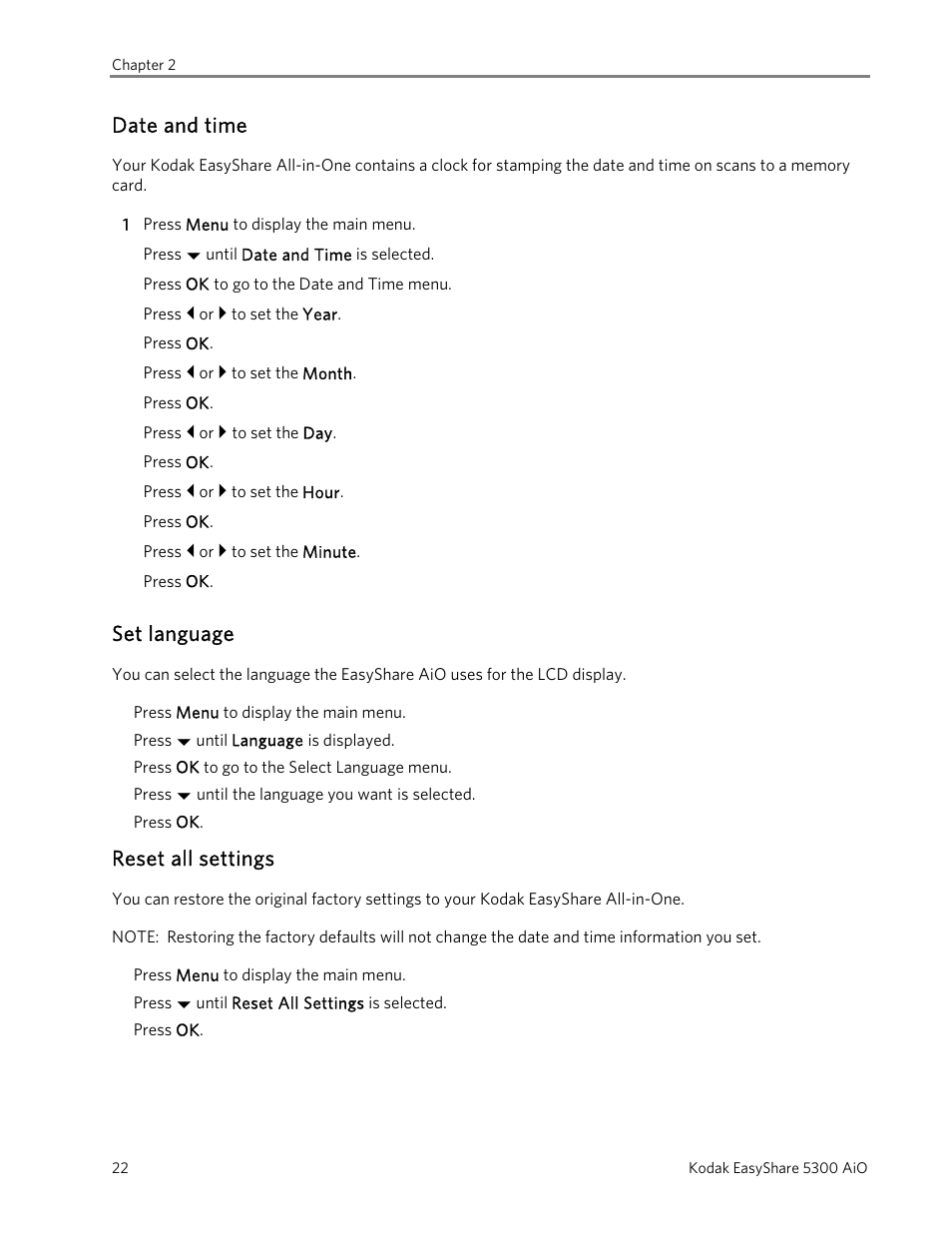 Chapter 2

Date and time

Your Kodak EasyShare All-in-One contains a clock for stamping the date and time on scans to a memory card.

1 Press Menu to display the main menu.

Press ▼ until Date and Time is selected.

Press OK to go to the Date and Time menu.

Press ◀ or ▶ to set the Year.

Press OK.

Press ◀ or ▶ to set the Month.

Press OK.

Press ◀ or ▶ to set the Day.

Press OK.

Press ◀ or ▶ to set the Hour.

Press OK.

Press ◀ or ▶ to set the Minute.

Press OK.

Set language

You can select the language the EasyShare AiO uses for the LCD display.

Press Menu to display the main menu.

Press ▼ until Language is displayed.

Press OK to go to the Select Language menu.

Press ▼ until the language you want is selected.

Press OK.

Reset all settings

You can restore the original factory settings to your Kodak EasyShare All-in-One.

NOTE: Restoring the factory defaults will not change the date and time information you set.

Press Menu to display the main menu.

Press ▼ until Reset All Settings is selected.

Press OK.

22 Kodak EasyShare 5300 AiO